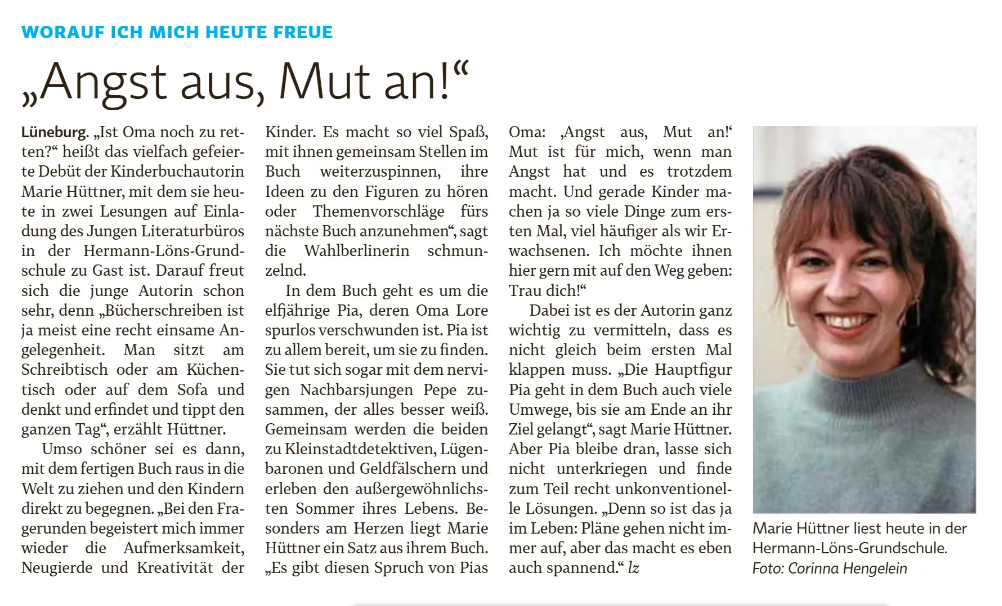 WORAUF ICH MICH HEUTE FREUE

„Angst aus, Mut an!“

Lüneburg. „Ist Oma noch zu retten?“ heißt das vielfach gefeierte Debüt der Kinderbuchautorin Marie Hüttner, mit dem sie heute in zwei Lesungen auf Einladung des Jungen Literaturbüros in der Hermann-Löns-Grundschule zu Gast ist. Darauf freut sich die junge Autorin schon sehr, denn „Bücherschreiben ist ja meist eine recht einsame Angelegenheit. Man sitzt am Schreibtisch oder am Küchentisch oder auf dem Sofa und denkt und erfindet und tippt den ganzen Tag“, erzählt Hüttner.

Umso schöner sei es dann, mit dem fertigen Buch raus in die Welt zu ziehen und den Kindern direkt zu begegnen. „Bei den Fragerunden begeistert mich immer wieder die Aufmerksamkeit, Neugierde und Kreativität der Kinder. Es macht so viel Spaß, mit ihnen gemeinsam Stellen im Buch weiterzuspinnen, ihre Ideen zu den Figuren zu hören oder Themenvorschläge fürs nächste Buch anzunehmen“, sagt die Wahlberlinerin schmunzelnd.

In dem Buch geht es um die elfjährige Pia, deren Oma Lore spurlos verschwunden ist. Pia ist zu allem bereit, um sie zu finden. Sie tut sich sogar mit dem nervigen Nachbarsjungen Pepe zusammen, der alles besser weiß. Gemeinsam werden die beiden zu Kleinstadtdetektiven, Lügenbaronen und Geldfälschern und erleben den außergewöhnlichsten Sommer ihres Lebens. Besonders am Herzen liegt Marie Hüttner ein Satz aus ihrem Buch. „Es gibt diesen Spruch von Pias Oma: ‚Angst aus, Mut an!‘ Mut ist für mich, wenn man Angst hat und es trotzdem macht. Und gerade Kinder machen ja so viele Dinge zum ersten Mal, viel häufiger als wir Erwachsenen. Ich möchte ihnen hier gern mit auf den Weg geben: Trau dich!“

Dabei ist es der Autorin ganz wichtig zu vermitteln, dass es nicht gleich beim ersten Mal klappen muss. „Die Hauptfigur Pia geht in dem Buch auch viele Umwege, bis sie am Ende an ihr Ziel gelangt“, sagt Marie Hüttner. Aber Pia bleibe dran, lasse sich nicht unterkriegen und finde zum Teil recht unkonventionelle Lösungen. „Denn so ist das ja im Leben: Pläne gehen nicht immer auf, aber das macht es eben auch spannend.“ lz

Marie Hüttner liest heute in der Hermann-Löns-Grundschule. Foto: Corinna Hengelein